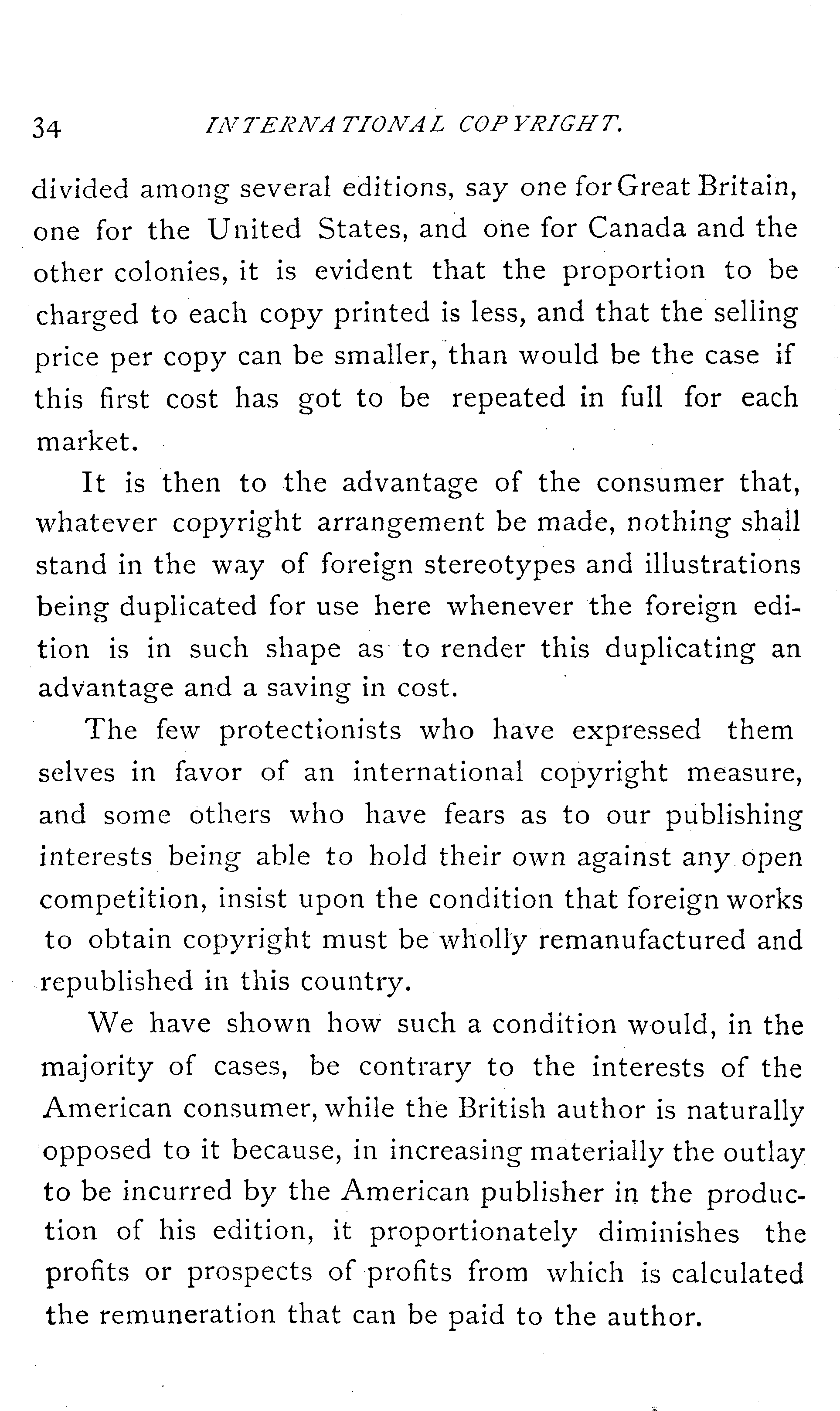 34 INTERNATIONAL COPYRIGHT.

divided among several editions, say one for Great Britain, one for the United States, and one for Canada and the other colonies, it is evident that the proportion to be charged to each copy printed is less, and that the selling price per copy can be smaller, than would be the case if this first cost has got to be repeated in full for each market.

It is then to the advantage of the consumer that, whatever copyright arrangement be made, nothing shall stand in the way of foreign stereotypes and illustrations being duplicated for use here whenever the foreign edition is in such shape as to render this duplicating an advantage and a saving in cost.

The few protectionists who have expressed them selves in favor of an international copyright measure, and some others who have fears as to our publishing interests being able to hold their own against any open competition, insist upon the condition that foreign works to obtain copyright must be wholly remanufactured and republished in this country.

We have shown how such a condition would, in the majority of cases, be contrary to the interests of the American consumer, while the British author is naturally opposed to it because, in increasing materially the outlay to be incurred by the American publisher in the production of his edition, it proportionately diminishes the profits or prospects of profits from which is calculated the remuneration that can be paid to the author.